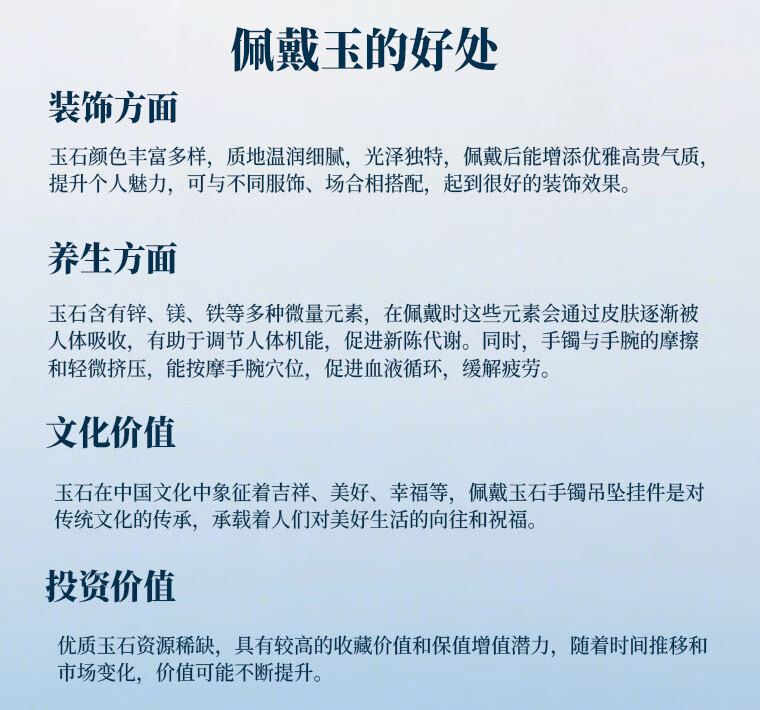 佩戴玉的好处

装饰方面

玉石颜色丰富多样，质地温润细腻，光泽独特，佩戴后能增添优雅高贵气质，提升个人魅力，可与不同服饰、场合相搭配，起到很好的装饰效果。

养生方面

玉石含有锌、镁、铁等多种微量元素，在佩戴时这些元素会通过皮肤逐渐被人体吸收，有助于调节人体机能，促进新陈代谢。同时，手镯与手腕的摩擦和轻微挤压，能按摩手腕穴位，促进血液循环，缓解疲劳。

文化价值

玉石在中国文化中象征着吉祥、美好、幸福等，佩戴玉石手镯吊坠挂件是对传统文化的传承，承载着人们对美好生活的向往和祝福。

投资价值

优质玉石资源稀缺，具有较高的收藏价值和保值增值潜力，随着时间推移和市场变化，价值可能不断提升。